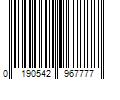 0 190542 967777